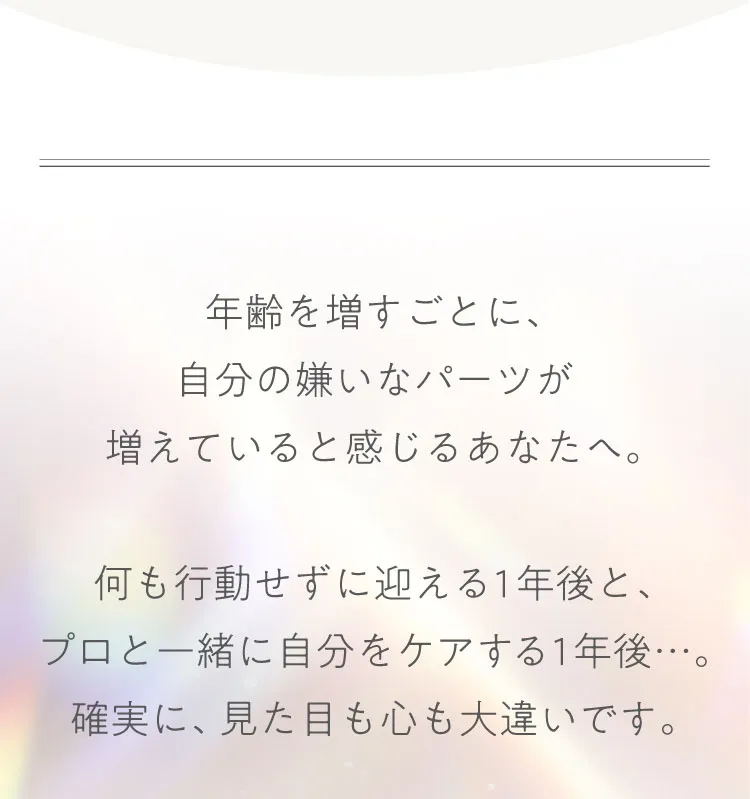 年齢を増すごとに、
自分の嫌いなパーツが
増えていると感じるあなたへ。

何も行動せずに迎える1年後と、
プロと一緒に自分をケアする1年後…。
確実に、見た目も心も大違いです。